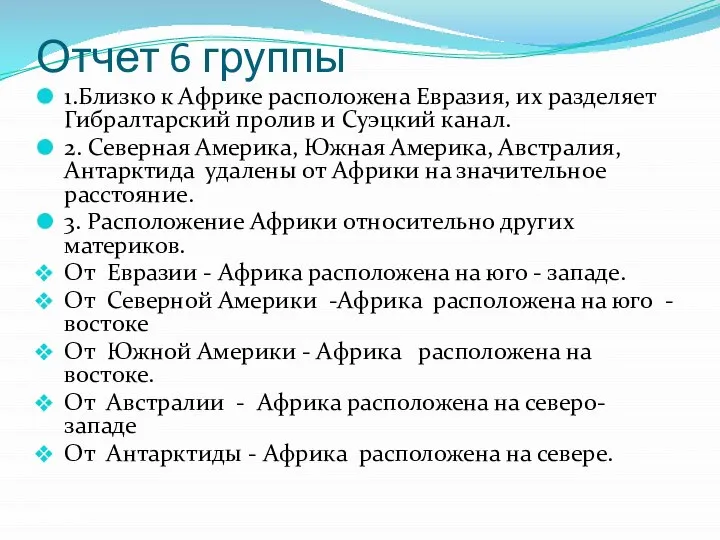 Отчет 6 группы

1.Близко к Африке расположена Евразия, их разделяет Гибралтарский пролив и Суэцкий канал.

2. Северная Америка, Южная Америка, Австралия, Антарктида удалены от Африки на значительное расстояние.

3. Расположение Африки относительно других материков.

От Евразии - Африка расположена на юго - западе.

От Северной Америки -Африка расположена на юго - востоке

От Южной Америки - Африка расположена на востоке.

От Австралии - Африка расположена на северо-западе

От Антарктиды - Африка расположена на севере.